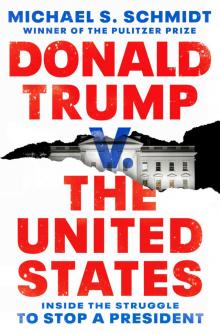 MICHAEL S. SCHMIDT
WINNER OF THE PULITZER PRIZE

DONALD TRUMP V. THE UNITED STATES

INSIDE THE STRUGGLE TO STOP A PRESIDENT